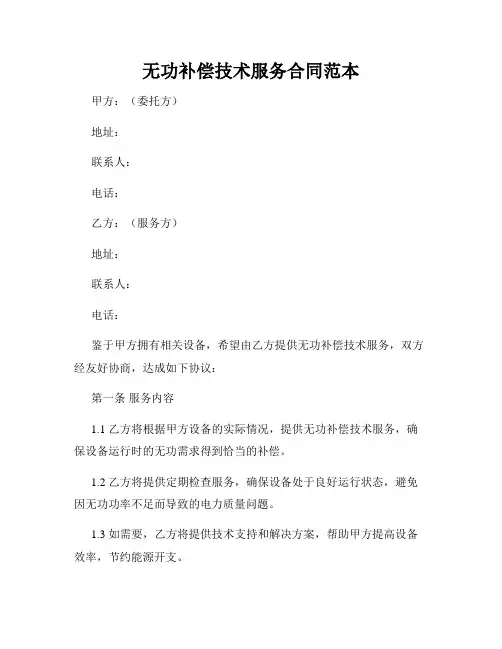 无功补偿技术服务合同范本

甲方：（委托方）

地址：

联系人：

电话：

乙方：（服务方）

地址：

联系人：

电话：

鉴于甲方拥有相关设备，希望由乙方提供无功补偿技术服务，双方经友好协商，达成如下协议：

第一条 服务内容

1.1 乙方将根据甲方设备的实际情况，提供无功补偿技术服务，确保设备运行时的无功需求得到恰当的补偿。

1.2 乙方将提供定期检查服务，确保设备处于良好运行状态，避免因无功功率不足而导致的电力质量问题。

1.3 如需要，乙方将提供技术支持和解决方案，帮助甲方提高设备效率，节约能源开支。